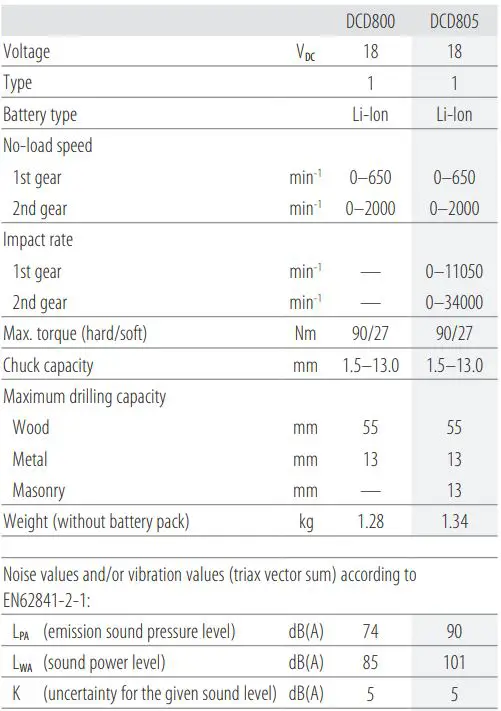 | | | DCD800 | DCD805 |
|---|---|---|---|
| Voltage | $V_{DC}$ | 18 | 18 |
| Type | | 1 | 1 |
| Battery type | | Li-Ion | Li-Ion |
| No-load speed | | | |
| 1st gear | $min^{-1}$ | 0–650 | 0–650 |
| 2nd gear | $min^{-1}$ | 0–2000 | 0–2000 |
| Impact rate | | | |
| 1st gear | $min^{-1}$ | — | 0–11050 |
| 2nd gear | $min^{-1}$ | — | 0–34000 |
| Max. torque (hard/soft) | Nm | 90/27 | 90/27 |
| Chuck capacity | mm | 1.5–13.0 | 1.5–13.0 |
| Maximum drilling capacity | | | |
| Wood | mm | 55 | 55 |
| Metal | mm | 13 | 13 |
| Masonry | mm | — | 13 |
| Weight (without battery pack) | kg | 1.28 | 1.34 |

Noise values and/or vibration values (triax vector sum) according to EN62841-2-1:

| | | | |
|---|---|---|---|
| $L_{PA}$ (emission sound pressure level) | dB(A) | 74 | 90 |
| $L_{WA}$ (sound power level) | dB(A) | 85 | 101 |
| K (uncertainty for the given sound level) | dB(A) | 5 | 5 |